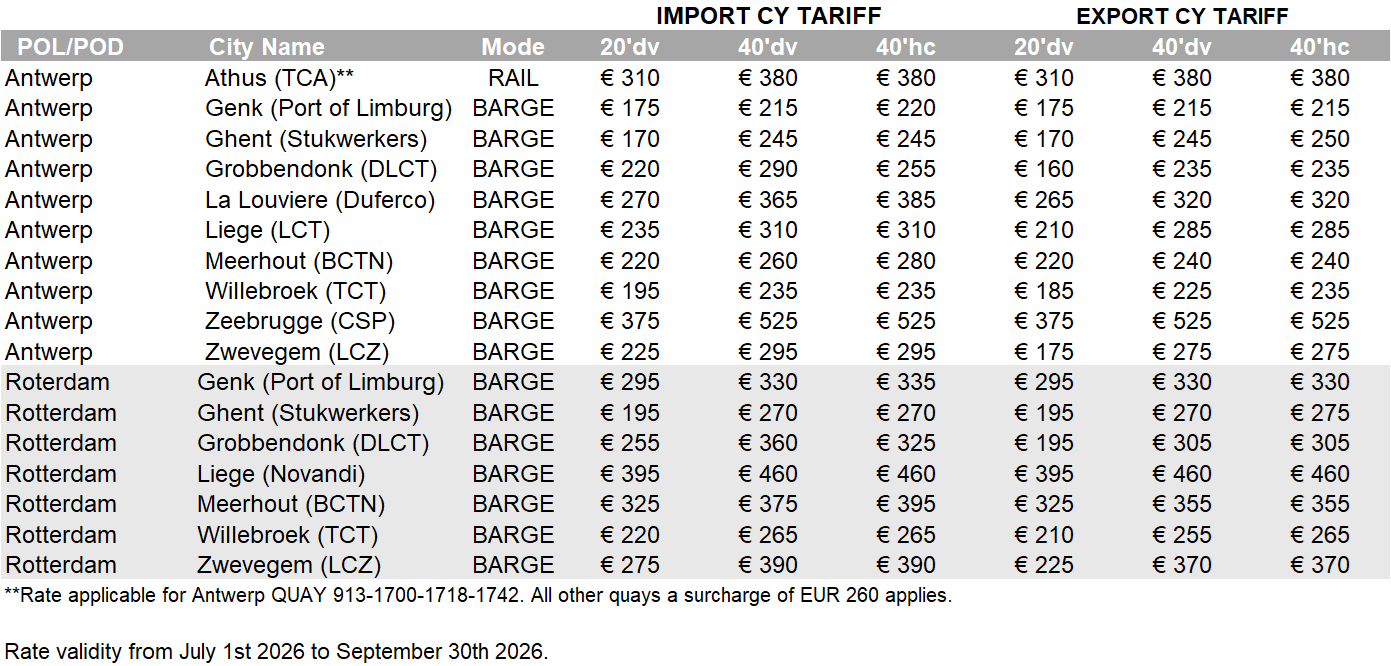 | | | | IMPORT CY TARIFF | | | EXPORT CY TARIFF | | |
|---|---|---|---|---|---|---|---|---|
| POL/POD | City Name | Mode | 20'dv | 40'dv | 40'hc | 20'dv | 40'dv | 40'hc |
| Antwerp | Athus (TCA)** | RAIL | € 310 | € 380 | € 380 | € 310 | € 380 | € 380 |
| Antwerp | Genk (Port of Limburg) | BARGE | € 175 | € 215 | € 220 | € 175 | € 215 | € 215 |
| Antwerp | Ghent (Stukwerkers) | BARGE | € 170 | € 245 | € 245 | € 170 | € 245 | € 250 |
| Antwerp | Grobbendonk (DLCT) | BARGE | € 220 | € 290 | € 255 | € 160 | € 235 | € 235 |
| Antwerp | La Louviere (Duferco) | BARGE | € 270 | € 365 | € 385 | € 265 | € 320 | € 320 |
| Antwerp | Liege (LCT) | BARGE | € 235 | € 310 | € 310 | € 210 | € 285 | € 285 |
| Antwerp | Meerhout (BCTN) | BARGE | € 220 | € 260 | € 280 | € 220 | € 240 | € 240 |
| Antwerp | Willebroek (TCT) | BARGE | € 195 | € 235 | € 235 | € 185 | € 225 | € 235 |
| Antwerp | Zeebrugge (CSP) | BARGE | € 375 | € 525 | € 525 | € 375 | € 525 | € 525 |
| Antwerp | Zwevegem (LCZ) | BARGE | € 225 | € 295 | € 295 | € 175 | € 275 | € 275 |
| Roterdam | Genk (Port of Limburg) | BARGE | € 295 | € 330 | € 335 | € 295 | € 330 | € 330 |
| Rotterdam | Ghent (Stukwerkers) | BARGE | € 195 | € 270 | € 270 | € 195 | € 270 | € 275 |
| Rotterdam | Grobbendonk (DLCT) | BARGE | € 255 | € 360 | € 325 | € 195 | € 305 | € 305 |
| Rotterdam | Liege (Novandi) | BARGE | € 395 | € 460 | € 460 | € 395 | € 460 | € 460 |
| Rotterdam | Meerhout (BCTN) | BARGE | € 325 | € 375 | € 395 | € 325 | € 355 | € 355 |
| Rotterdam | Willebroek (TCT) | BARGE | € 220 | € 265 | € 265 | € 210 | € 255 | € 265 |
| Rotterdam | Zwevegem (LCZ) | BARGE | € 275 | € 390 | € 390 | € 225 | € 370 | € 370 |

**Rate applicable for Antwerp QUAY 913-1700-1718-1742. All other quays a surcharge of EUR 260 applies.

Rate validity from July 1st 2026 to September 30th 2026.